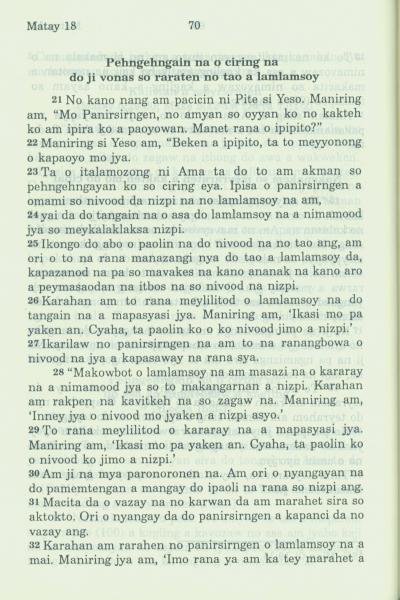 Matay 18 70

Pehngehngain na o ciring na do ji vonas so raraten no tao a lamlamsoy

21 No kano nang am pacicin ni Pite si Yeso. Maniring am, "Mo Panirsirngen, no amyan so oyyan ko no kakteh ko am ipira ko a paoyowan. Manet rana o ipipito?"
22 Maniring si Yeso am, "Beken a ipipito, ta to meyyonong o kapaoyo mo jya.
23 Ta o italamozong ni Ama ta do to am akman so pehngehngayan ko so ciring eya. Ipisa o panirsirngen a omami so nivood da nizpi na no lamlamsoy na am,
24 yai da do tangain na o asa do lamlamsoy na a nimamood jya so meykalaklaksa nizpi.
25 Ikongo do abo o paolin na do nivood na no tao ang, am ori o to na rana manazangi nya do tao a lamlamsoy da, kapazanod na pa so mavakes na kano ananak na kano aro a peymasaodan na itbos na so nivood na nizpi.
26 Karahan am to rana meylilitod o lamlamsoy na do tangain na a mapasyasi jya. Maniring am, 'Ikasi mo pa yaken an. Cyaha, ta paolin ko o ko nivood jimo a nizpi.'
27 Ikarilaw no panirsirngen na am to na ranangbowa o nivood na jya a kapasaway na rana sya.
28 "Makowbot o lamlamsoy na am masazi na o kararay na a nimamood jya so to makangarnan a nizpi. Karahan am rakpen na kavitkeh na so zagaw na. Maniring am, 'Inney jya o nivood mo jyaken a nizpi asyo.'
29 To rana meylilitod o kararay na a mapasyasi jya. Maniring am, 'Ikasi mo pa yaken an. Cyaha, ta paolin ko o nivood ko jimo a nizpi.'
30 Am ji na mya paronoronen na. Am ori o nyangayan na do pamemtengan a mangay do ipaoli na rana so nizpi ang.
31 Macita da o vazay na no karwan da am marahet sira so aktokto. Ori o nyangay da do panirsirngen a kapanci da no vazay ang.
32 Karahan am rarahen no panirsirngen o lamlamsoy na a mai. Maniring jya am, 'Imo rana ya am ka tey marahet a